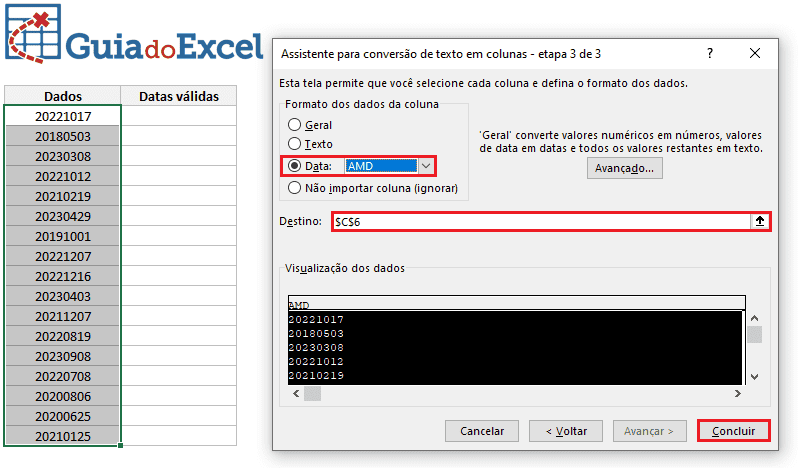 GuiadoExcel

| Dados | Datas válidas |
|---|---|
| 20221017 | |
| 20180503 | |
| 20230308 | |
| 20221012 | |
| 20210219 | |
| 20230429 | |
| 20191001 | |
| 20221207 | |
| 20221216 | |
| 20230403 | |
| 20211207 | |
| 20220819 | |
| 20230908 | |
| 20220708 | |
| 20200806 | |
| 20200625 | |
| 20210125 | |

Assistente para conversão de texto em colunas - etapa 3 de 3

?

Esta tela permite que você selecione cada coluna e defina o formato dos dados.

Formato dos dados da coluna

Geral

Texto

Data: AMD

Não importar coluna (ignorar)

'Geral' converte valores numéricos em números, valores de data em datas e todos os valores restantes em texto.

Avançado...

Destino: $C$6

Visualização dos dados

AMD
20221017
20180503
20230308
20221012
20210219

Cancelar

< Voltar

Avançar >

Concluir